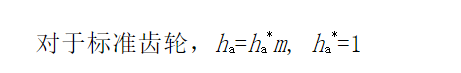 对于标准齿轮，$h_a=h_a^*m$， $h_a^*=1$